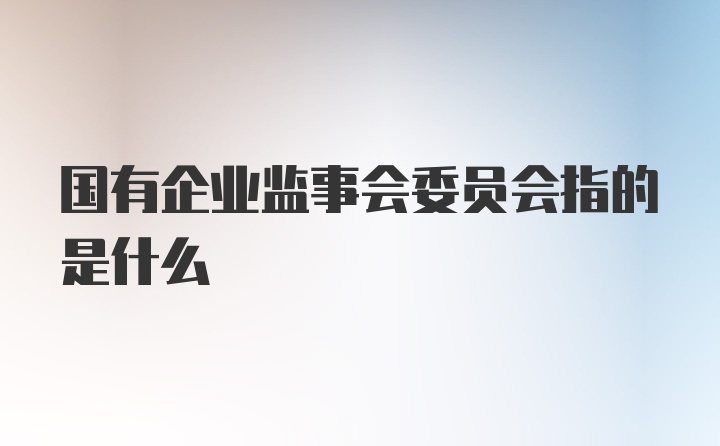 国有企业监事会委员会指的是什么